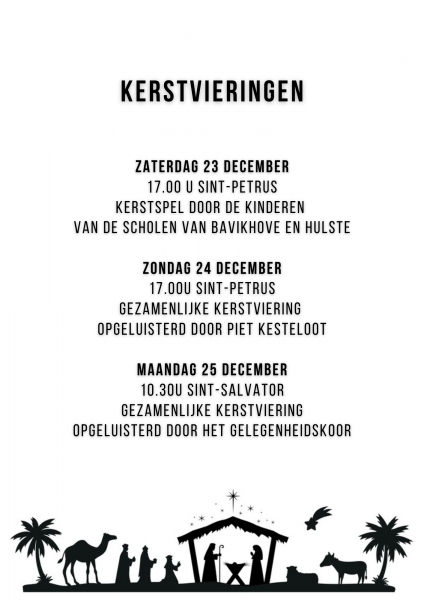 KERSTVIERINGEN

ZATERDAG 23 DECEMBER
17.00 U SINT-PETRUS
KERSTSPEL DOOR DE KINDEREN
VAN DE SCHOLEN VAN BAVIKHOVE EN HULSTE

ZONDAG 24 DECEMBER
17.00U SINT-PETRUS
GEZAMENLIJKE KERSTVIERING
OPGELUISTERD DOOR PIET KESTELOOT

MAANDAG 25 DECEMBER
10.30U SINT-SALVATOR
GEZAMENLIJKE KERSTVIERING
OPGELUISTERD DOOR HET GELEGENHEIDSKOOR